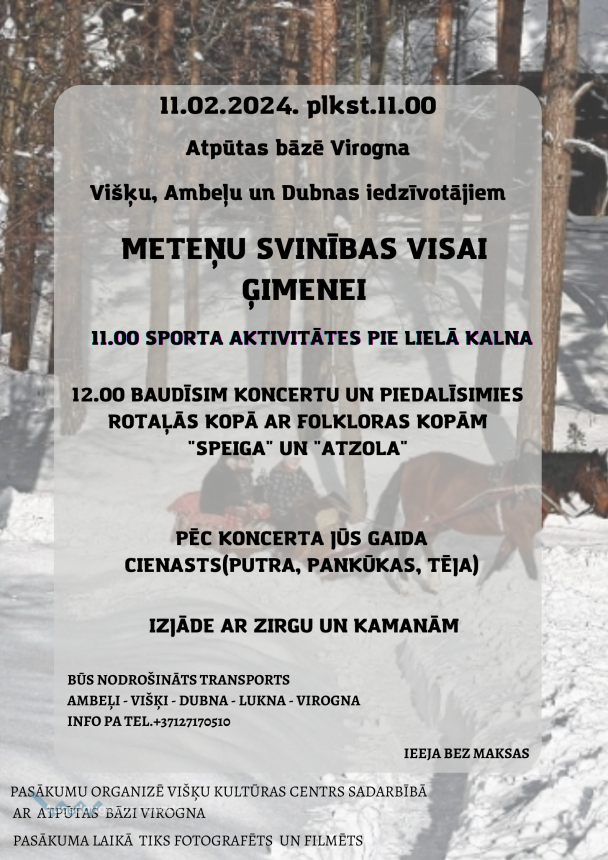 11.02.2024. plkst.11.00

Atpūtas bāzē Virogna

Višķu, Ambeļu un Dubnas iedzīvotājiem

METEŅU SVINĪBAS VISAI ĢIMENEI

11.00 SPORTA AKTIVITĀTES PIE LIELĀ KALNA

12.00 BAUDĪSIM KONCERTU UN PIEDALĪSIMIES ROTAĻĀS KOPĀ AR FOLKLORAS KOPĀM "SPEIGA" UN "ATZOLA"

PĒC KONCERTA JŪS GAIDA CIENASTS(PUTRA, PANKŪKAS, TĒJA)

IZJĀDE AR ZIRGU UN KAMANĀM

BŪS NODROŠINĀTS TRANSPORTS
AMBEĻI - VIŠĶI - DUBNA - LUKNA - VIROGNA
INFO PA TEL.+37127170510

IEEJA BEZ MAKSAS

PASĀKUMU ORGANIZĒ VIŠĶU KULTŪRAS CENTRS SADARBĪBĀ AR ATPŪTAS BĀZI VIROGNA

PASĀKUMA LAIKĀ TIKS FOTOGRAFĒTS UN FILMĒTS